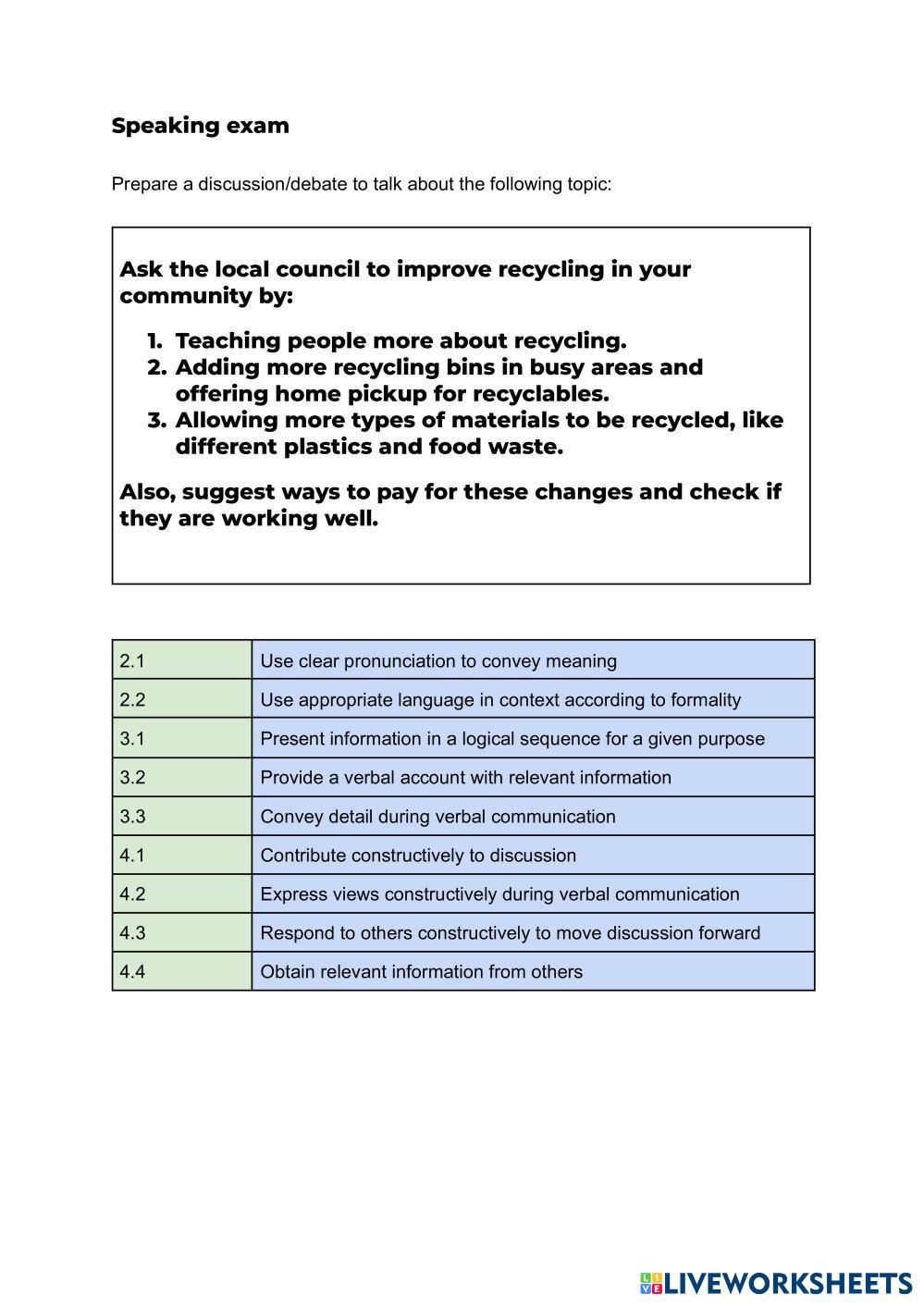 Speaking exam

Prepare a discussion/debate to talk about the following topic:

Ask the local council to improve recycling in your community by:

1. Teaching people more about recycling.
2. Adding more recycling bins in busy areas and offering home pickup for recyclables.
3. Allowing more types of materials to be recycled, like different plastics and food waste.

Also, suggest ways to pay for these changes and check if they are working well.

| 2.1 | Use clear pronunciation to convey meaning |
|---|---|
| 2.2 | Use appropriate language in context according to formality |
| 3.1 | Present information in a logical sequence for a given purpose |
| 3.2 | Provide a verbal account with relevant information |
| 3.3 | Convey detail during verbal communication |
| 4.1 | Contribute constructively to discussion |
| 4.2 | Express views constructively during verbal communication |
| 4.3 | Respond to others constructively to move discussion forward |
| 4.4 | Obtain relevant information from others |

LIVEWORKSHEETS